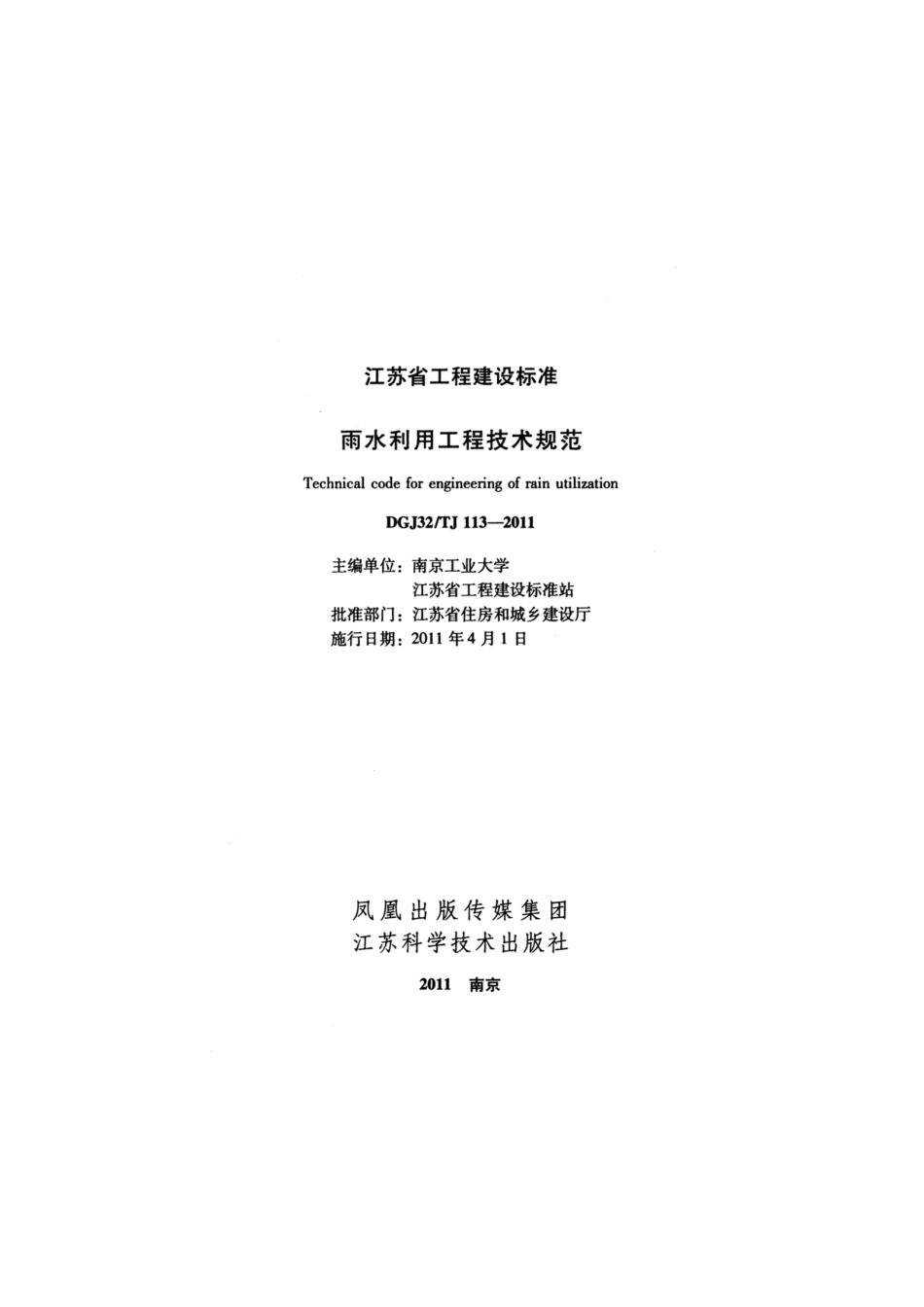 江苏省工程建设标准

雨水利用工程技术规范

Technical code for engineering of rain utilization

DGJ32/TJ 113—2011

主编单位：南京工业大学
江苏省工程建设标准站
批准部门：江苏省住房和城乡建设厅
施行日期：2011 年 4 月 1 日

凤凰出版传媒集团
江苏科学技术出版社

2011 南京